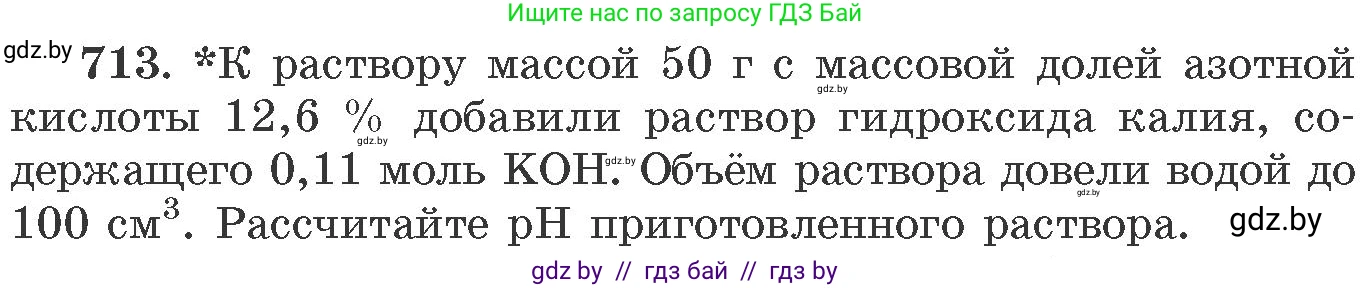 Ищите нас по запросу ГДЗ Бай

gdz.by **713.** *К раствору массой 50 г с массовой долей азотной кислоты 12,6 % добавили раствор гидроксида калия, содержащего 0,11 моль KOH. Объём раствора довели водой до 100 см$^3$. Рассчитайте pH приготовленного раствора. gdz.by

gdz.by gdz.by gdz.by gdz.by

gdz by // гдз бай // гдз by